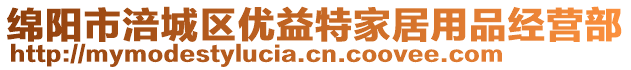 绵阳市涪城区优益特家居用品经营部
http://mymodestylucia.cn.coovee.com